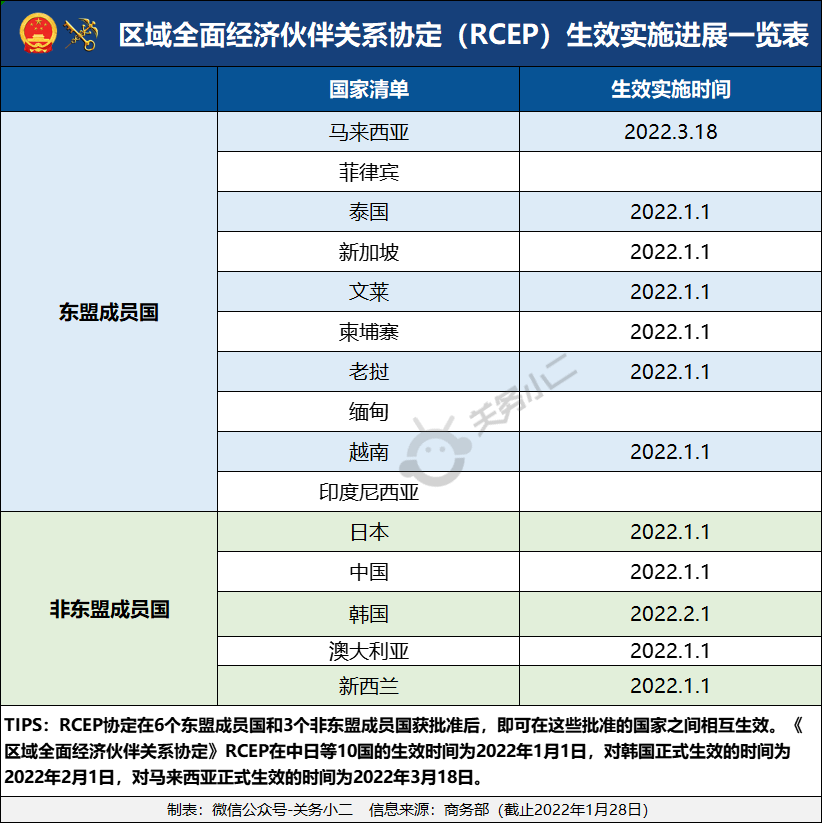 区域全面经济伙伴关系协定（RCEP）生效实施进展一览表

| | 国家清单 | 生效实施时间 |
|---|---|---|
| 东盟成员国 | 马来西亚 | 2022.3.18 |
| | 菲律宾 | |
| | 泰国 | 2022.1.1 |
| | 新加坡 | 2022.1.1 |
| | 文莱 | 2022.1.1 |
| | 柬埔寨 | 2022.1.1 |
| | 老挝 | 2022.1.1 |
| | 缅甸 | |
| | 越南 | 2022.1.1 |
| | 印度尼西亚 | |
| 非东盟成员国 | 日本 | 2022.1.1 |
| | 中国 | 2022.1.1 |
| | 韩国 | 2022.2.1 |
| | 澳大利亚 | 2022.1.1 |
| | 新西兰 | 2022.1.1 |

关务小二

TIPS：RCEP协定在6个东盟成员国和3个非东盟成员国获批准后，即可在这些批准的国家之间相互生效。《区域全面经济伙伴关系协定》RCEP在中日等10国的生效时间为2022年1月1日，对韩国正式生效的时间为2022年2月1日，对马来西亚正式生效的时间为2022年3月18日。

制表：微信公众号-关务小二　信息来源：商务部（截止2022年1月28日）